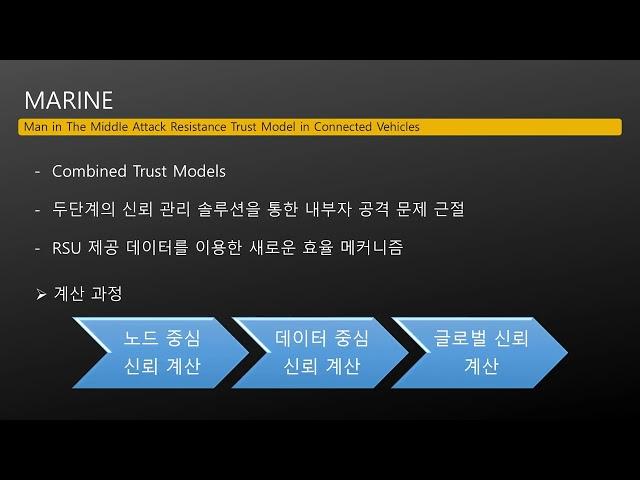 MARINE

Man in The Middle Attack Resistance Trust Model in Connected Vehicles

- Combined Trust Models

- 두단계의 신뢰 관리 솔루션을 통한 내부자 공격 문제 근절

- RSU 제공 데이터를 이용한 새로운 효율 메커니즘

➢ 계산 과정

노드 중심 신뢰 계산

데이터 중심 신뢰 계산

글로벌 신뢰 계산